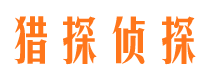 猎探侦探